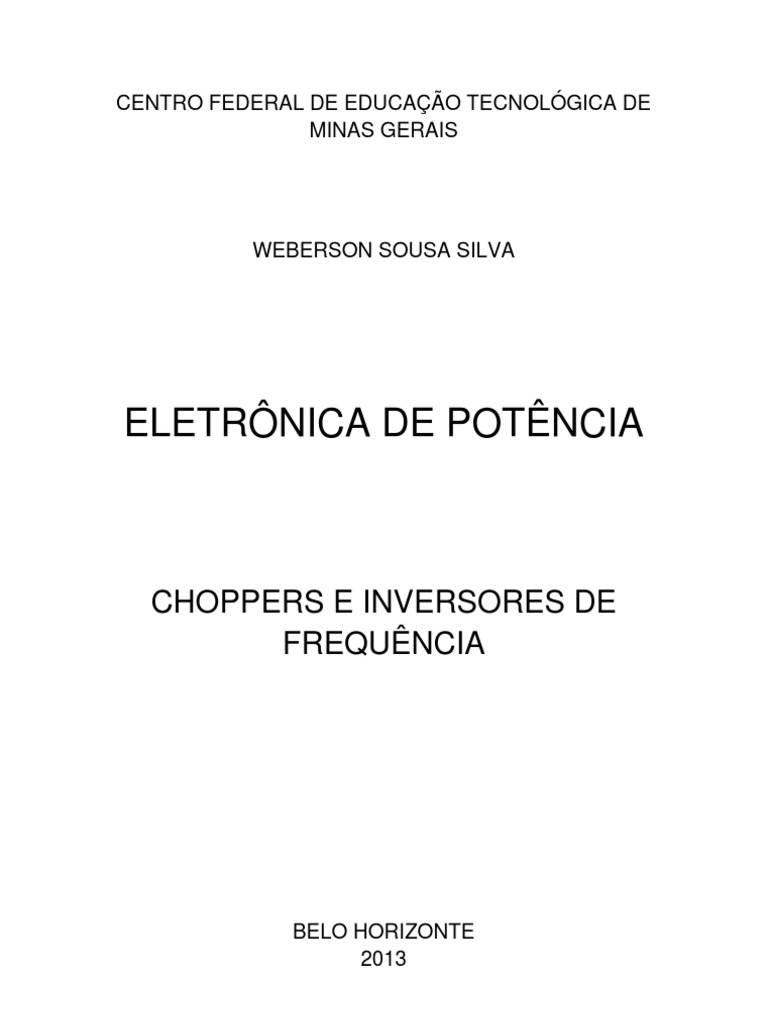 CENTRO FEDERAL DE EDUCAÇÃO TECNOLÓGICA DE MINAS GERAIS

WEBERSON SOUSA SILVA

ELETRÔNICA DE POTÊNCIA

CHOPPERS E INVERSORES DE FREQUÊNCIA

BELO HORIZONTE
2013